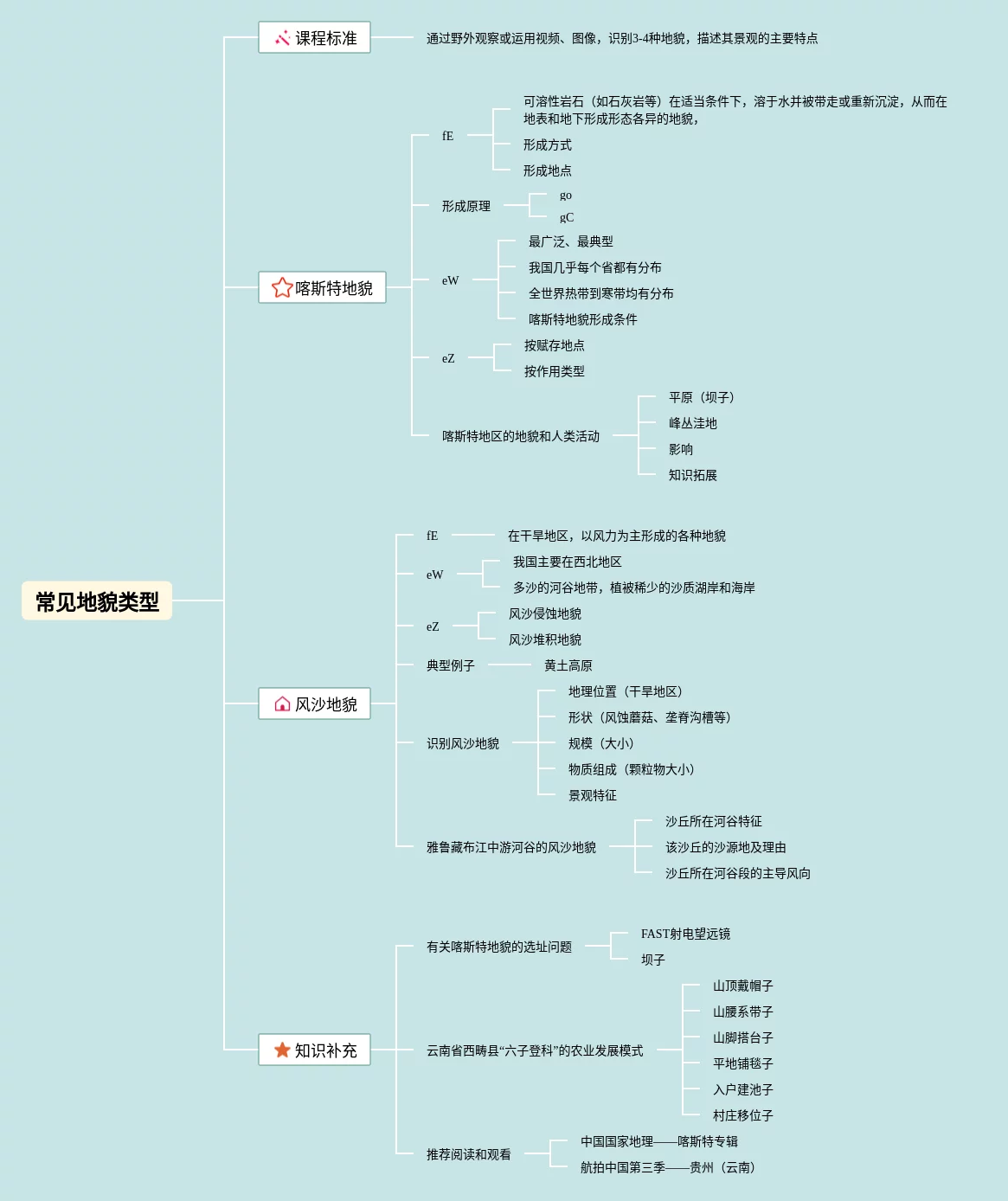 常见地貌类型

课程标准
通过野外观察或运用视频、图像，识别3-4种地貌，描述其景观的主要特点

喀斯特地貌
fE
可溶性岩石（如石灰岩等）在适当条件下，溶于水并被带走或重新沉淀，从而在地表和地下形成形态各异的地貌，
形成方式
形成地点
形成原理
go
gC
eW
最广泛、最典型
我国几乎每个省都有分布
全世界热带到寒带均有分布
喀斯特地貌形成条件
eZ
按赋存地点
按作用类型
喀斯特地区的地貌和人类活动
平原（坝子）
峰丛洼地
影响
知识拓展

风沙地貌
fE
在干旱地区，以风力为主形成的各种地貌
eW
我国主要在西北地区
多沙的河谷地带，植被稀少的沙质湖岸和海岸
eZ
风沙侵蚀地貌
风沙堆积地貌
典型例子
黄土高原
识别风沙地貌
地理位置（干旱地区）
形状（风蚀蘑菇、垄脊沟槽等）
规模（大小）
物质组成（颗粒物大小）
景观特征
雅鲁藏布江中游河谷的风沙地貌
沙丘所在河谷特征
该沙丘的沙源地及理由
沙丘所在河谷段的主导风向

知识补充
有关喀斯特地貌的选址问题
FAST射电望远镜
坝子
云南省西畴县“六子登科”的农业发展模式
山顶戴帽子
山腰系带子
山脚搭台子
平地铺毯子
入户建池子
村庄移位子
推荐阅读和观看
中国国家地理——喀斯特专辑
航拍中国第三季——贵州（云南）